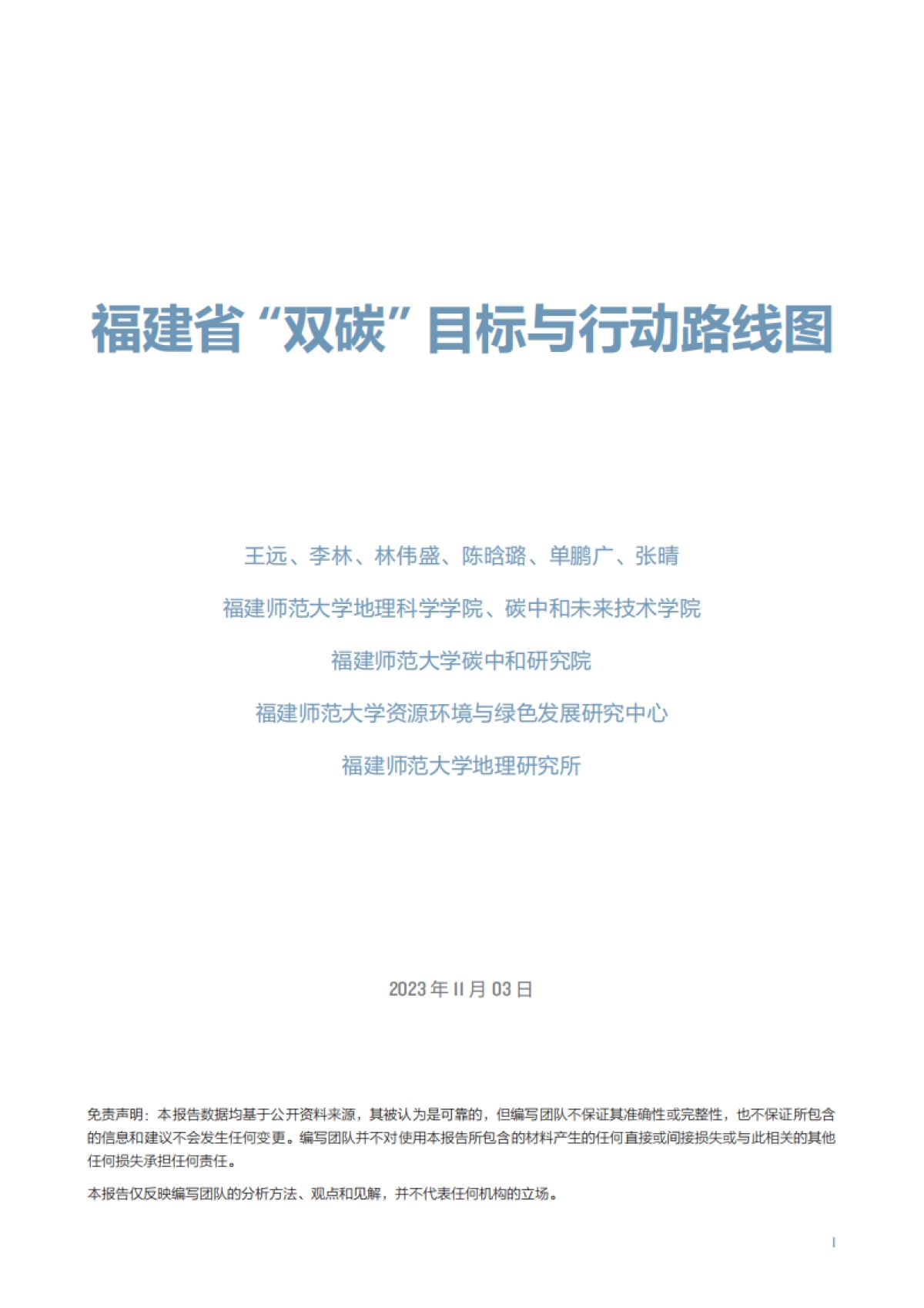 福建省“双碳”目标与行动路线图

王远、李林、林伟盛、陈晗璐、单鹏广、张晴

福建师范大学地理科学学院、碳中和未来技术学院

福建师范大学碳中和研究院

福建师范大学资源环境与绿色发展研究中心

福建师范大学地理研究所

2023 年 11 月 03 日

免责声明：本报告数据均基于公开资料来源，其被认为是可靠的，但编写团队不保证其准确性或完整性，也不保证所包含的信息和建议不会发生任何变更。编写团队并不对使用本报告所包含的材料产生的任何直接或间接损失或与此相关的其他任何损失承担任何责任。

本报告仅反映编写团队的分析方法、观点和见解，并不代表任何机构的立场。

I